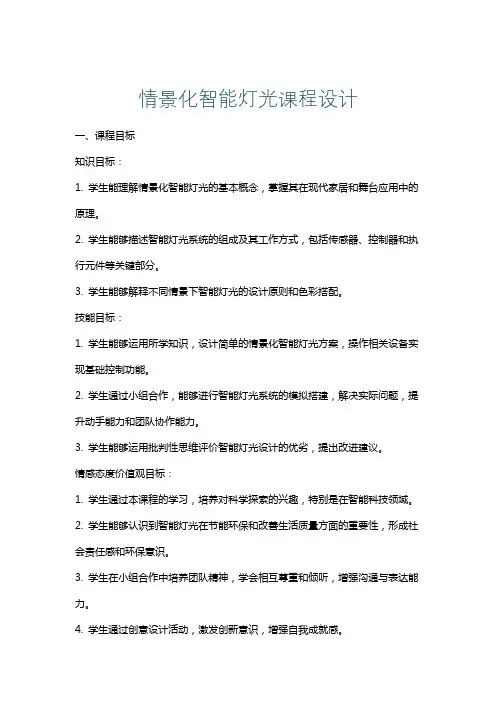 情景化智能灯光课程设计

一、课程目标

知识目标：

1. 学生能理解情景化智能灯光的基本概念，掌握其在现代家居和舞台应用中的原理。

2. 学生能够描述智能灯光系统的组成及其工作方式，包括传感器、控制器和执行元件等关键部分。

3. 学生能够解释不同情景下智能灯光的设计原则和色彩搭配。

技能目标：

1. 学生能够运用所学知识，设计简单的情景化智能灯光方案，操作相关设备实现基础控制功能。

2. 学生通过小组合作，能够进行智能灯光系统的模拟搭建，解决实际问题，提升动手能力和团队协作能力。

3. 学生能够运用批判性思维评价智能灯光设计的优劣，提出改进建议。

情感态度价值观目标：

1. 学生通过本课程的学习，培养对科学探索的兴趣，特别是在智能科技领域。

2. 学生能够认识到智能灯光在节能环保和改善生活质量方面的重要性，形成社会责任感和环保意识。

3. 学生在小组合作中培养团队精神，学会相互尊重和倾听，增强沟通与表达能力。

4. 学生通过创意设计活动，激发创新意识，增强自我成就感。